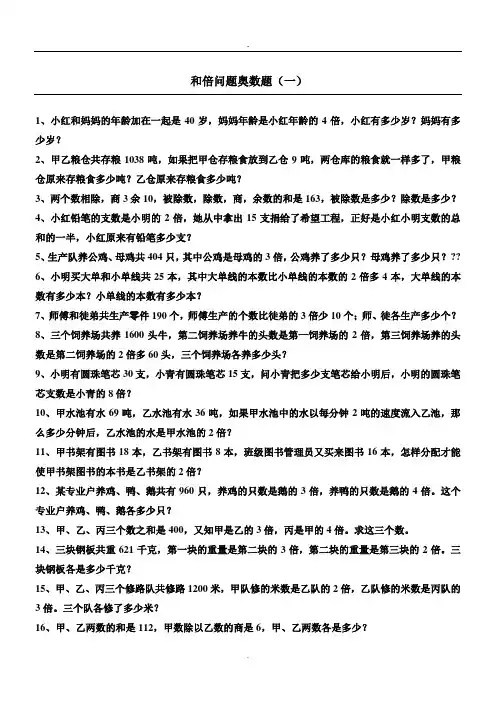 和倍问题奥数题（一）

1、小红和妈妈的年龄加在一起是 40 岁，妈妈年龄是小红年龄的 4 倍，小红有多少岁？妈妈有多少岁？

2、甲乙粮仓共存粮 1038 吨，如果把甲仓存粮食放到乙仓 9 吨，两仓库的粮食就一样多了，甲粮仓原来存粮食多少吨？乙仓原来存粮食多少吨？

3、两个数相除，商 3 余 10，被除数，除数，商，余数的和是 163，被除数是多少？除数是多少？

4、小红铅笔的支数是小明的 2 倍，她从中拿出 15 支捐给了希望工程，正好是小红小明支数的总和的一半，小红原来有铅笔多少支？

5、生产队养公鸡、母鸡共 404 只，其中公鸡是母鸡的 3 倍，公鸡养了多少只？母鸡养了多少只？??

6、小明买大单和小单线共 25 本，其中大单线的本数比小单线的本数的 2 倍多 4 本，大单线的本数有多少本？小单线的本数有多少本？

7、师傅和徒弟共生产零件 190 个，师傅生产的个数比徒弟的 3 倍少 10 个；师、徒各生产多少个？

8、三个饲养场共养 1600 头牛，第二饲养场养牛的头数是第一饲养场的 2 倍，第三饲养场养的头数是第二饲养场的 2 倍多 60 头，三个饲养场各养多少头？

9、小明有圆珠笔芯 30 支，小青有圆珠笔芯 15 支，问小青把多少支笔芯给小明后，小明的圆珠笔芯支数是小青的 8 倍？

10、甲水池有水 69 吨，乙水池有水 36 吨，如果甲水池中的水以每分钟 2 吨的速度流入乙池，那么多少分钟后，乙水池的水是甲水池的 2 倍？

11、甲书架有图书 18 本，乙书架有图书 8 本，班级图书管理员又买来图书 16 本，怎样分配才能使甲书架图书的本书是乙书架的 2 倍？

12、某专业户养鸡、鸭、鹅共有 960 只，养鸡的只数是鹅的 3 倍，养鸭的只数是鹅的 4 倍。这个专业户养鸡、鸭、鹅各多少只？

13、甲、乙、丙三个数之和是 400，又知甲是乙的 3 倍，丙是甲的 4 倍。求这三个数。

14、三块钢板共重 621 千克，第一块的重量是第二块的 3 倍，第二块的重量是第三块的 2 倍。三块钢板各是多少千克？

15、甲、乙、丙三个修路队共修路 1200 米，甲队修的米数是乙队的 2 倍，乙队修的米数是丙队的 3 倍。三个队各修了多少米？

16、甲、乙两数的和是 112，甲数除以乙数的商是 6，甲、乙两数各是多少？